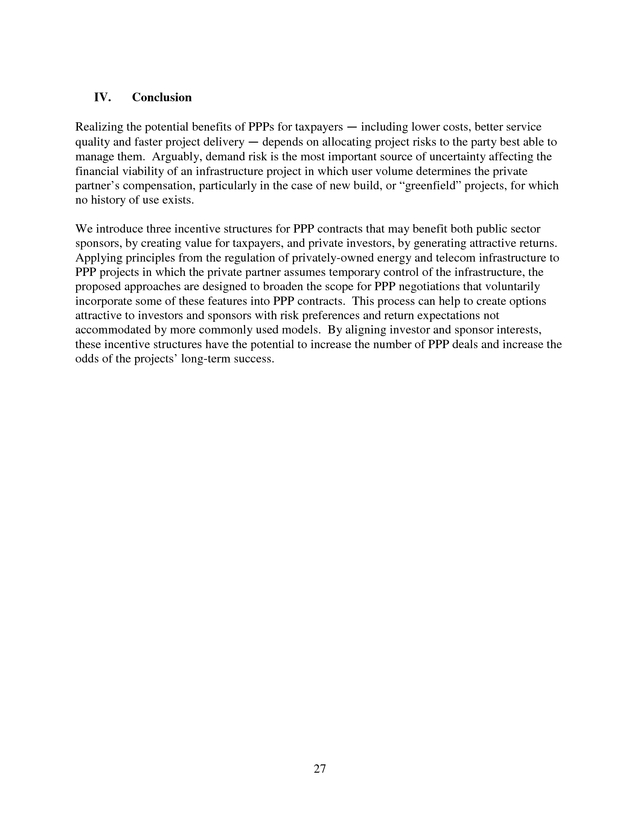 IV. Conclusion

Realizing the potential benefits of PPPs for taxpayers — including lower costs, better service quality and faster project delivery — depends on allocating project risks to the party best able to manage them. Arguably, demand risk is the most important source of uncertainty affecting the financial viability of an infrastructure project in which user volume determines the private partner's compensation, particularly in the case of new build, or "greenfield" projects, for which no history of use exists.

We introduce three incentive structures for PPP contracts that may benefit both public sector sponsors, by creating value for taxpayers, and private investors, by generating attractive returns. Applying principles from the regulation of privately-owned energy and telecom infrastructure to PPP projects in which the private partner assumes temporary control of the infrastructure, the proposed approaches are designed to broaden the scope for PPP negotiations that voluntarily incorporate some of these features into PPP contracts. This process can help to create options attractive to investors and sponsors with risk preferences and return expectations not accommodated by more commonly used models. By aligning investor and sponsor interests, these incentive structures have the potential to increase the number of PPP deals and increase the odds of the projects' long-term success.

27